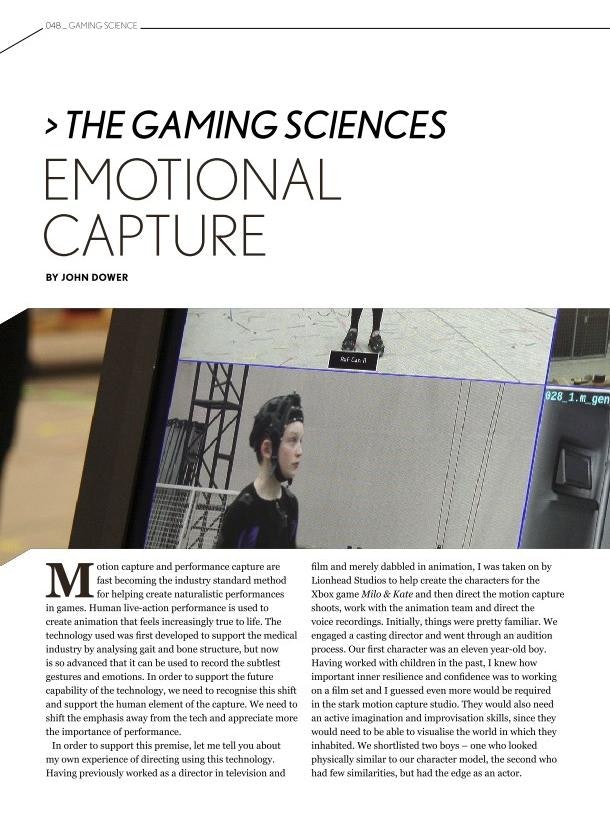 048 _ GAMING SCIENCE

> THE GAMING SCIENCES
EMOTIONAL CAPTURE

BY JOHN DOWER

Motion capture and performance capture are fast becoming the industry standard method for helping create naturalistic performances in games. Human live-action performance is used to create animation that feels increasingly true to life. The technology used was first developed to support the medical industry by analysing gait and bone structure, but now is so advanced that it can be used to record the subtlest gestures and emotions. In order to support the future capability of the technology, we need to recognise this shift and support the human element of the capture. We need to shift the emphasis away from the tech and appreciate more the importance of performance.

In order to support this premise, let me tell you about my own experience of directing using this technology. Having previously worked as a director in television and film and merely dabbled in animation, I was taken on by Lionhead Studios to help create the characters for the Xbox game Milo & Kate and then direct the motion capture shoots, work with the animation team and direct the voice recordings. Initially, things were pretty familiar. We engaged a casting director and went through an audition process. Our first character was an eleven year-old boy. Having worked with children in the past, I knew how important inner resilience and confidence was to working on a film set and I guessed even more would be required in the stark motion capture studio. They would also need an active imagination and improvisation skills, since they would need to be able to visualise the world in which they inhabited. We shortlisted two boys – one who looked physically similar to our character model, the second who had few similarities, but had the edge as an actor.